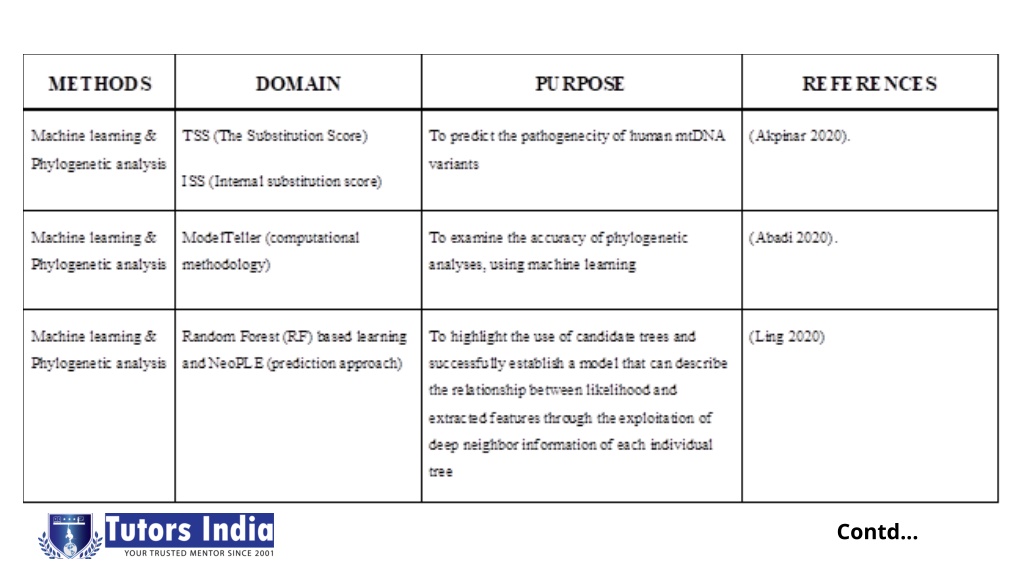 | METHODS | DOMAIN | PURPOSE | REFERENCES |
|---|---|---|---|
| Machine learning & Phylogenetic analysis | TSS (The Substitution Score) ISS (Internal substitution score) | To predict the pathogenecity of human mtDNA variants | (Akpinar 2020). |
| Machine learning & Phylogenetic analysis | ModelTeller (computational methodology) | To examine the accuracy of phylogenetic analyses, using machine learning | (Abadi 2020). |
| Machine learning & Phylogenetic analysis | Random Forest (RF) based learning and NeoPLE (prediction approach) | To highlight the use of candidate trees and successfully establish a model that can describe the relationship between likelihood and extracted features through the exploitation of deep neighbor information of each individual tree | (Ling 2020) |

Tutors India
YOUR TRUSTED MENTOR SINCE 2001

Contd...